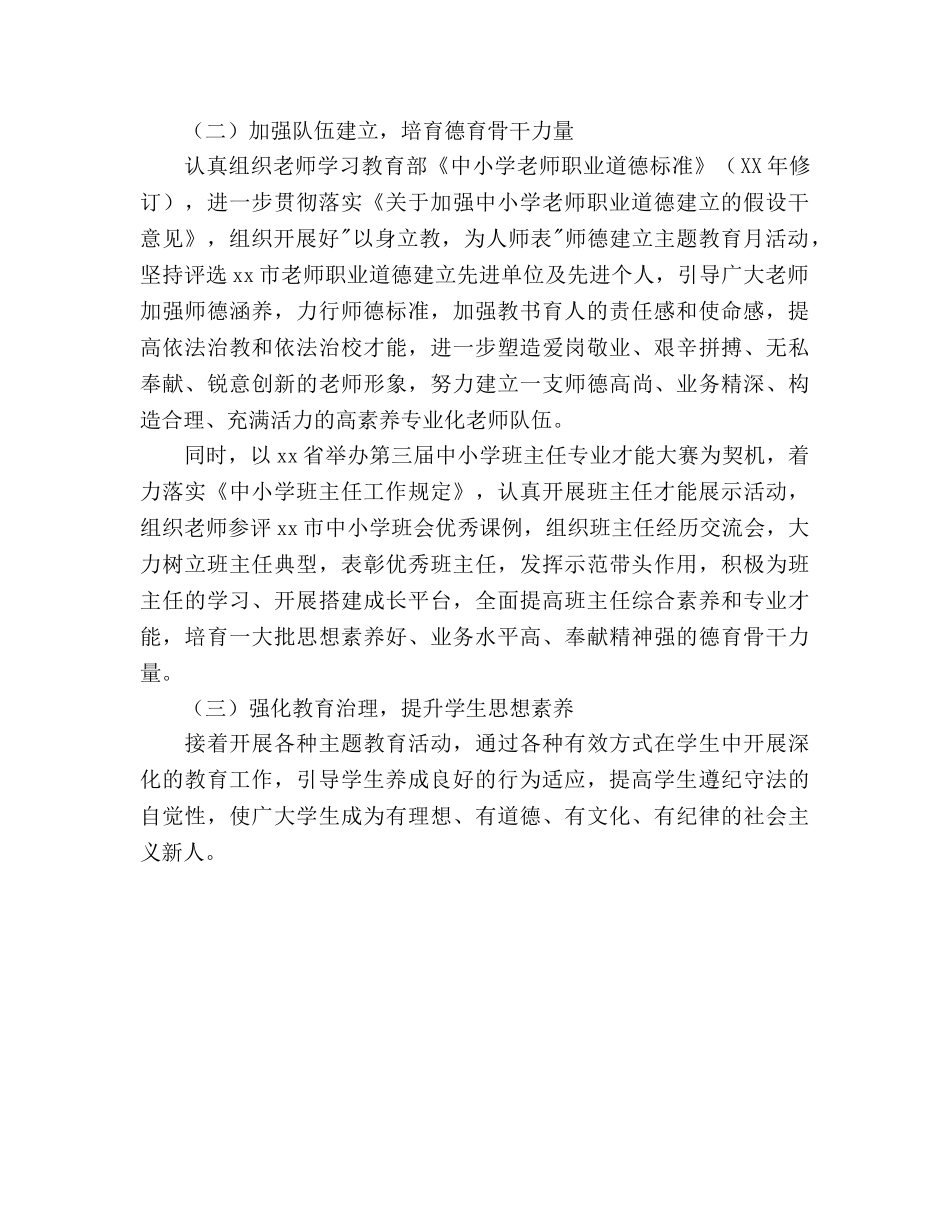 （二）加强队伍建立，培育德育骨干力量

认真组织老师学习教育部《中小学老师职业道德标准》（XX 年修订），进一步贯彻落实《关于加强中小学老师职业道德建立的假设干意见》，组织开展好"以身立教，为人师表"师德建立主题教育月活动，坚持评选 xx 市老师职业道德建立先进单位及先进个人，引导广大老师加强师德涵养，力行师德标准，加强教书育人的责任感和使命感，提高依法治教和依法治校才能，进一步塑造爱岗敬业、艰辛拼搏、无私奉献、锐意创新的老师形象，努力建立一支师德高尚、业务精深、构造合理、充满活力的高素养专业化老师队伍。

同时，以 xx 省举办第三届中小学班主任专业才能大赛为契机，着力落实《中小学班主任工作规定》，认真开展班主任才能展示活动，组织老师参评 xx 市中小学班会优秀课例，组织班主任经历交流会，大力树立班主任典型，表彰优秀班主任，发挥示范带头作用，积极为班主任的学习、开展搭建成长平台，全面提高班主任综合素养和专业才能，培育一大批思想素养好、业务水平高、奉献精神强的德育骨干力量。

（三）强化教育治理，提升学生思想素养

接着开展各种主题教育活动，通过各种有效方式在学生中开展深化的教育工作，引导学生养成良好的行为适应，提高学生遵纪守法的自觉性，使广大学生成为有理想、有道德、有文化、有纪律的社会主义新人。